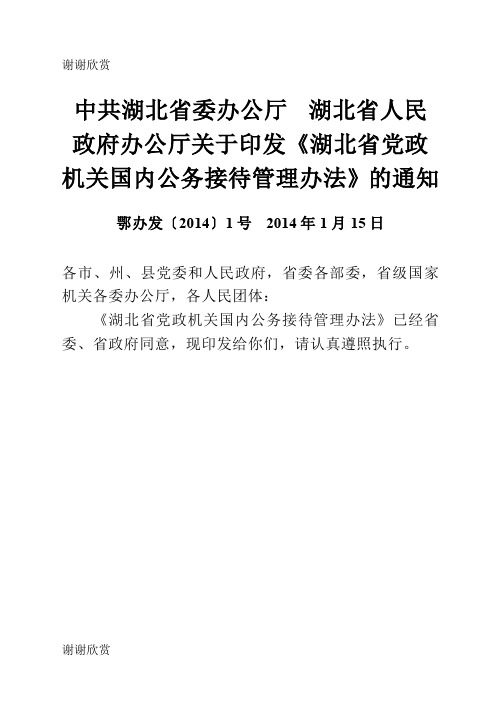 谢谢欣赏

中共湖北省委办公厅　湖北省人民政府办公厅关于印发《湖北省党政机关国内公务接待管理办法》的通知

鄂办发〔2014〕1号　2014年1月15日

各市、州、县党委和人民政府，省委各部委，省级国家机关各委办公厅，各人民团体：

《湖北省党政机关国内公务接待管理办法》已经省委、省政府同意，现印发给你们，请认真遵照执行。

谢谢欣赏